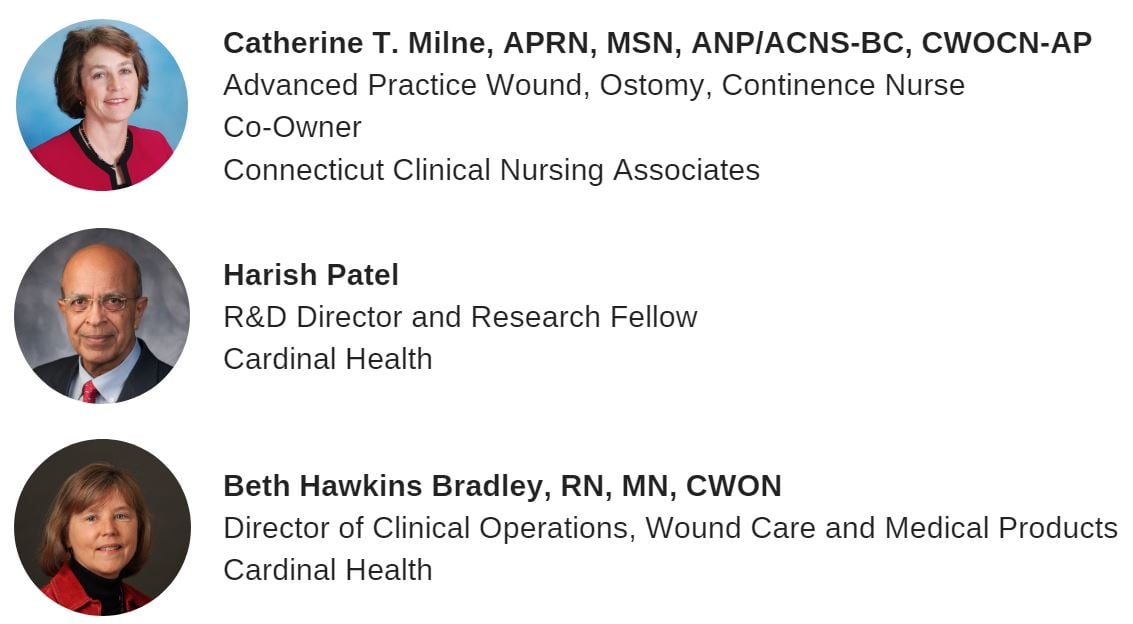 Catherine T. Milne, APRN, MSN, ANP/ACNS-BC, CWOCN-AP
Advanced Practice Wound, Ostomy, Continence Nurse
Co-Owner
Connecticut Clinical Nursing Associates

Harish Patel
R&D Director and Research Fellow
Cardinal Health

Beth Hawkins Bradley, RN, MN, CWON
Director of Clinical Operations, Wound Care and Medical Products
Cardinal Health